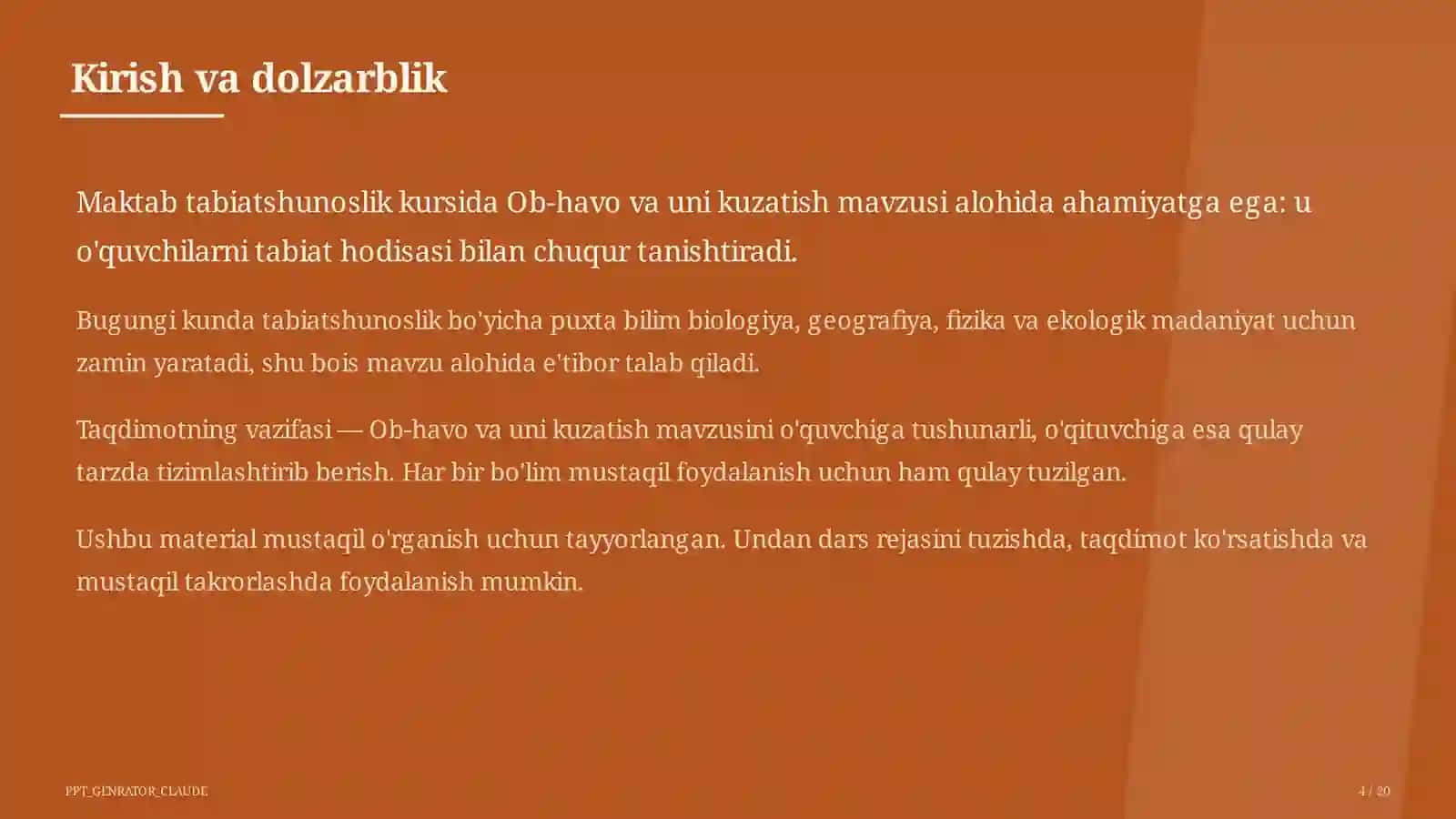 Kirish va dolzarblik

Maktab tabiatshunoslik kursida Ob-havo va uni kuzatish mavzusi alohida ahamiyatga ega: u o'quvchilarni tabiat hodisasi bilan chuqur tanishtiradi.

Bugungi kunda tabiatshunoslik bo'yicha puxta bilim biologiya, geografiya, fizika va ekologik madaniyat uchun zamin yaratadi, shu bois mavzu alohida e'tibor talab qiladi.

Taqdimotning vazifasi — Ob-havo va uni kuzatish mavzusini o'quvchiga tushunarli, o'qituvchiga esa qulay tarzda tizimlashtirib berish. Har bir bo'lim mustaqil foydalanish uchun ham qulay tuzilgan.

Ushbu material mustaqil o'rganish uchun tayyorlangan. Undan dars rejasini tuzishda, taqdimot ko'rsatishda va mustaqil takrorlashda foydalanish mumkin.

PPT_GENRATOR_CLAUDE

4 / 20